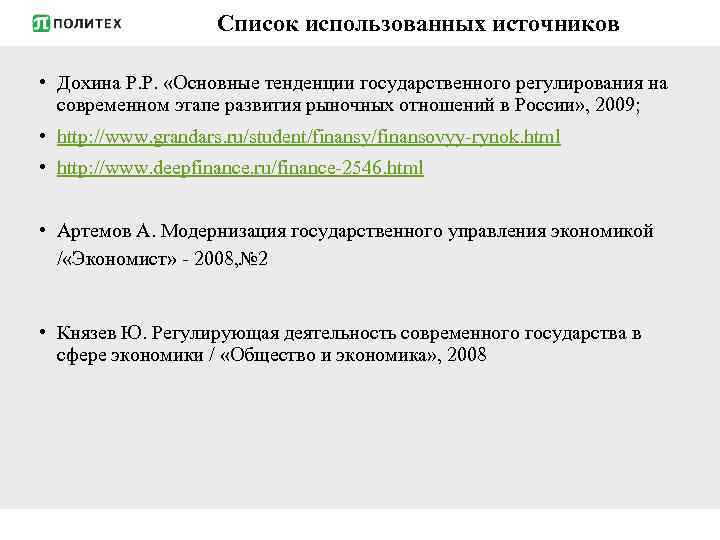 ПОЛИТЕХ

Список использованных источников

• Дохина Р.Р. «Основные тенденции государственного регулирования на современном этапе развития рыночных отношений в России», 2009;
• http://www.grandars.ru/student/finansy/finansovyy-rynok.html
• http://www.deepfinance.ru/finance-2546.html

• Артемов А. Модернизация государственного управления экономикой /«Экономист» - 2008,№2

• Князев Ю. Регулирующая деятельность современного государства в сфере экономики / «Общество и экономика», 2008